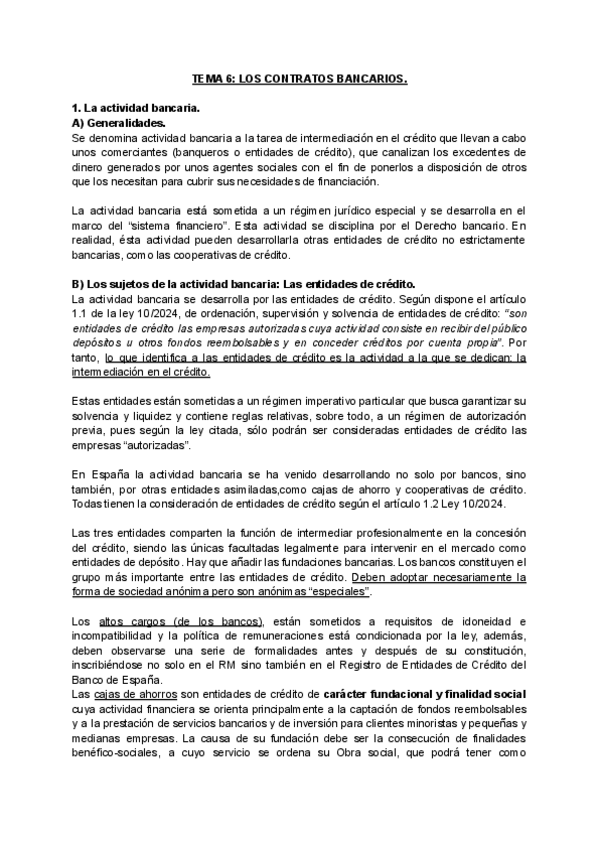 TEMA 6: LOS CONTRATOS BANCARIOS.

1. La actividad bancaria.
A) Generalidades.
Se denomina actividad bancaria a la tarea de intermediación en el crédito que llevan a cabo unos comerciantes (banqueros o entidades de crédito), que canalizan los excedentes de dinero generados por unos agentes sociales con el fin de ponerlos a disposición de otros que los necesitan para cubrir sus necesidades de financiación.

La actividad bancaria está sometida a un régimen jurídico especial y se desarrolla en el marco del "sistema financiero". Esta actividad se disciplina por el Derecho bancario. En realidad, ésta actividad pueden desarrollarla otras entidades de crédito no estrictamente bancarias, como las cooperativas de crédito.

B) Los sujetos de la actividad bancaria: Las entidades de crédito.
La actividad bancaria se desarrolla por las entidades de crédito. Según dispone el artículo 1.1 de la ley 10/2024, de ordenación, supervisión y solvencia de entidades de crédito: "son entidades de crédito las empresas autorizadas cuya actividad consiste en recibir del público depósitos u otros fondos reembolsables y en conceder créditos por cuenta propia". Por tanto, lo que identifica a las entidades de crédito es la actividad a la que se dedican: la intermediación en el crédito.

Estas entidades están sometidas a un régimen imperativo particular que busca garantizar su solvencia y liquidez y contiene reglas relativas, sobre todo, a un régimen de autorización previa, pues según la ley citada, sólo podrán ser consideradas entidades de crédito las empresas "autorizadas".

En España la actividad bancaria se ha venido desarrollando no solo por bancos, sino también, por otras entidades asimiladas,como cajas de ahorro y cooperativas de crédito. Todas tienen la consideración de entidades de crédito según el artículo 1.2 Ley 10/2024.

Las tres entidades comparten la función de intermediar profesionalmente en la concesión del crédito, siendo las únicas facultadas legalmente para intervenir en el mercado como entidades de depósito. Hay que añadir las fundaciones bancarias. Los bancos constituyen el grupo más importante entre las entidades de crédito. Deben adoptar necesariamente la forma de sociedad anónima pero son anónimas "especiales".

Los altos cargos (de los bancos), están sometidos a requisitos de idoneidad e incompatibilidad y la política de remuneraciones está condicionada por la ley, además, deben observarse una serie de formalidades antes y después de su constitución, inscribiéndose no solo en el RM sino también en el Registro de Entidades de Crédito del Banco de España.
Las cajas de ahorros son entidades de crédito de carácter fundacional y finalidad social cuya actividad financiera se orienta principalmente a la captación de fondos reembolsables y a la prestación de servicios bancarios y de inversión para clientes minoristas y pequeñas y medianas empresas. La causa de su fundación debe ser la consecución de finalidades benéfico-sociales, a cuyo servicio se ordena su Obra social, que podrá tener como